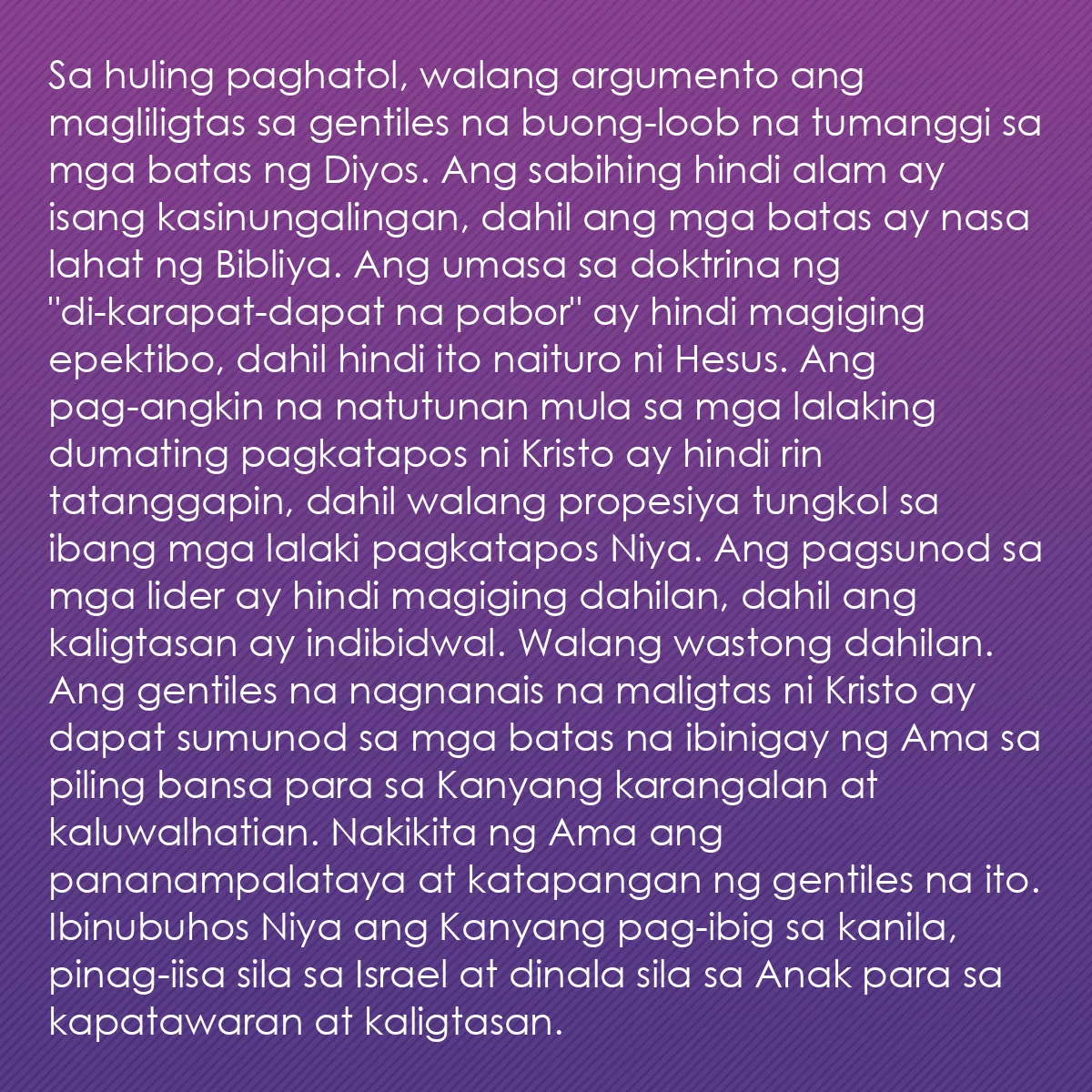 Sa huling paghatol, walang argumento ang magliligtas sa gentiles na buong-loob na tumanggi sa mga batas ng Diyos. Ang sabihing hindi alam ay isang kasinungalingan, dahil ang mga batas ay nasa lahat ng Bibliya. Ang umasa sa doktrina ng "di-karapat-dapat na pabor" ay hindi magiging epektibo, dahil hindi ito naituro ni Hesus. Ang pag-angkin na natutunan mula sa mga lalaking dumating pagkatapos ni Kristo ay hindi rin tatanggapin, dahil walang propesiya tungkol sa ibang mga lalaki pagkatapos Niya. Ang pagsunod sa mga lider ay hindi magiging dahilan, dahil ang kaligtasan ay indibidwal. Walang wastong dahilan. Ang gentiles na nagnanais na maligtas ni Kristo ay dapat sumunod sa mga batas na ibinigay ng Ama sa piling bansa para sa Kanyang karangalan at kaluwalhatian. Nakikita ng Ama ang pananampalataya at katapangan ng gentiles na ito. Ibinubuhos Niya ang Kanyang pag-ibig sa kanila, pinag-iisa sila sa Israel at dinala sila sa Anak para sa kapatawaran at kaligtasan.